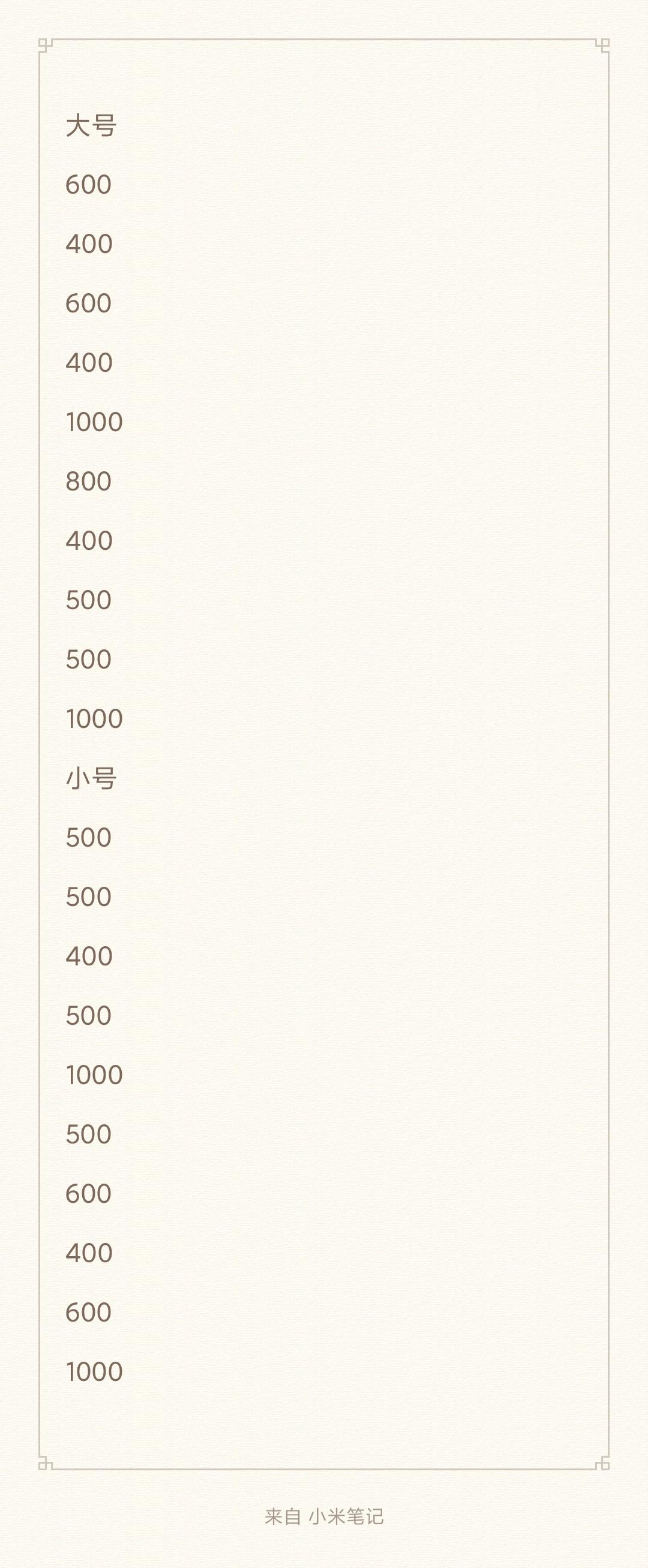 大号

600

400

600

400

1000

800

400

500

500

1000

小号

500

500

400

500

1000

500

600

400

600

1000

来自 小米笔记